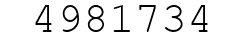 4981734